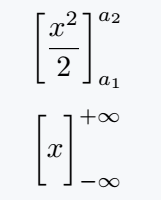 $\left[\frac{x^2}{2}\right]_{a_1}^{a_2}$

$\left[x\right]_{-\infty}^{+\infty}$